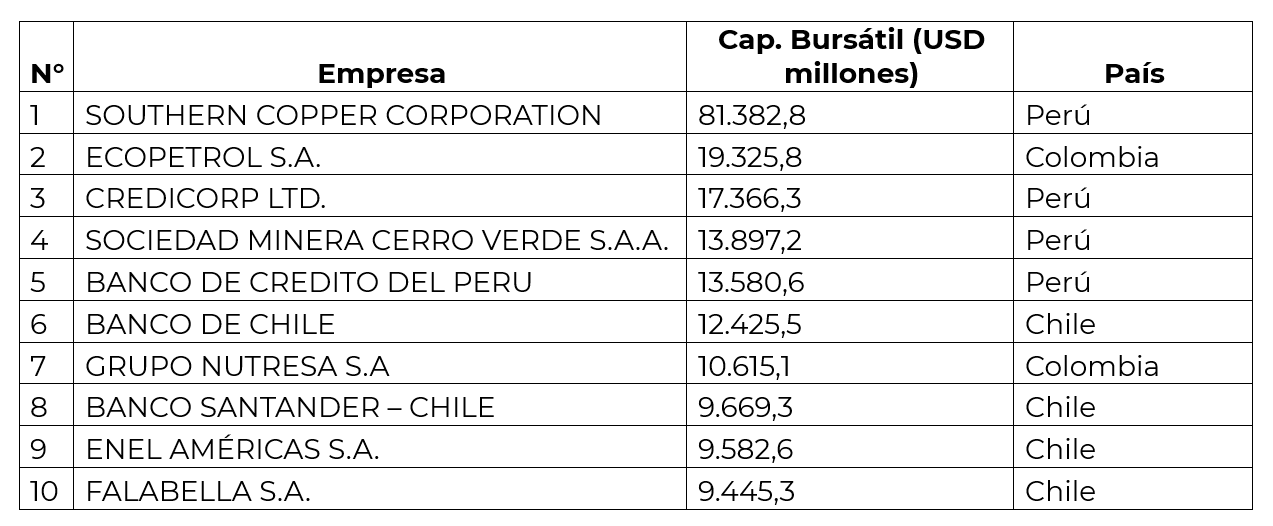 | N° | Empresa | Cap. Bursátil (USD millones) | País |
|---|---|---|---|
| 1 | SOUTHERN COPPER CORPORATION | 81.382,8 | Perú |
| 2 | ECOPETROL S.A. | 19.325,8 | Colombia |
| 3 | CREDICORP LTD. | 17.366,3 | Perú |
| 4 | SOCIEDAD MINERA CERRO VERDE S.A.A. | 13.897,2 | Perú |
| 5 | BANCO DE CREDITO DEL PERU | 13.580,6 | Perú |
| 6 | BANCO DE CHILE | 12.425,5 | Chile |
| 7 | GRUPO NUTRESA S.A | 10.615,1 | Colombia |
| 8 | BANCO SANTANDER – CHILE | 9.669,3 | Chile |
| 9 | ENEL AMÉRICAS S.A. | 9.582,6 | Chile |
| 10 | FALABELLA S.A. | 9.445,3 | Chile |